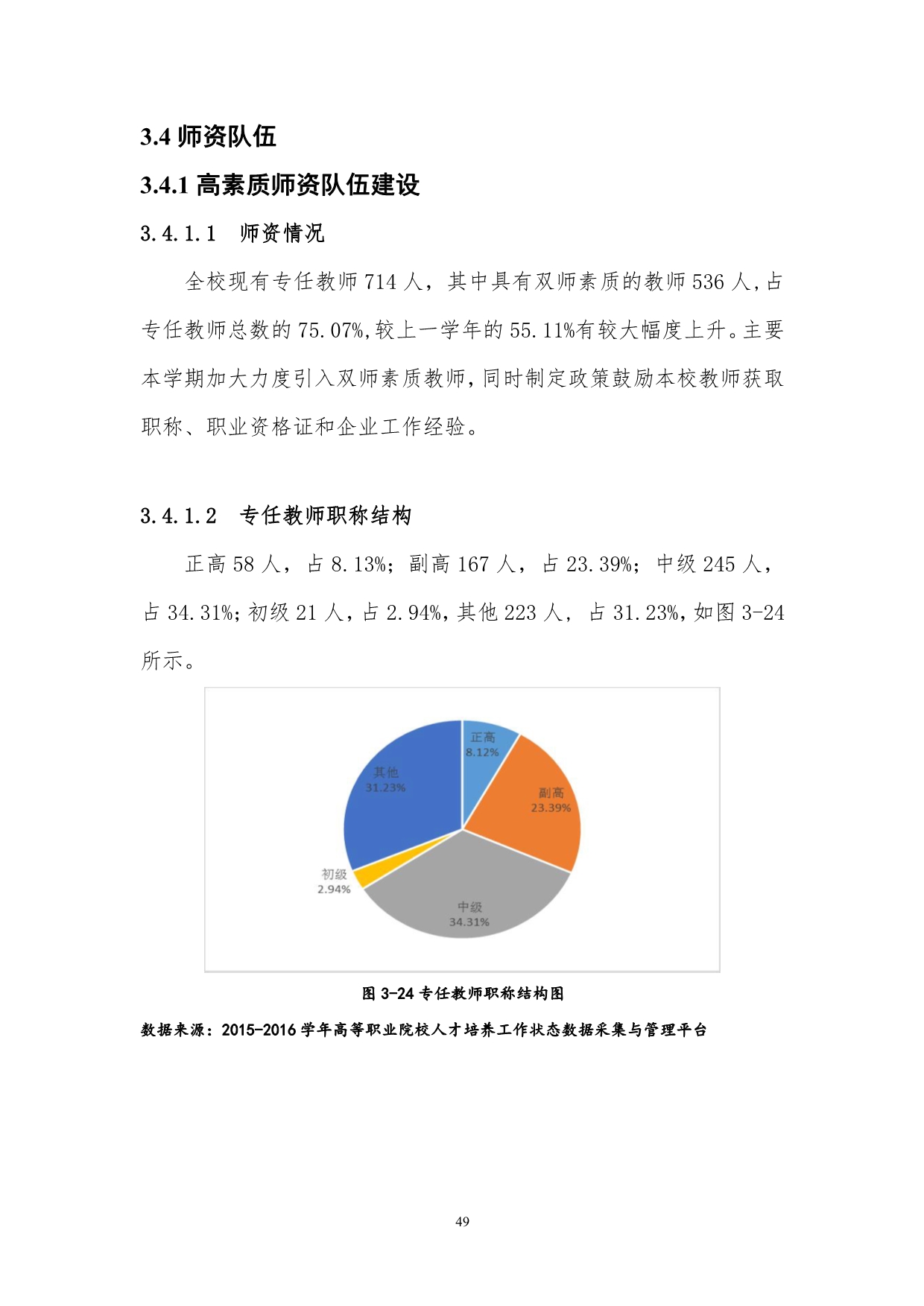 3.4 师资队伍

3.4.1 高素质师资队伍建设

3.4.1.1 师资情况

全校现有专任教师 714 人，其中具有双师素质的教师 536 人,占专任教师总数的 75.07%,较上一学年的 55.11%有较大幅度上升。主要本学期加大力度引入双师素质教师,同时制定政策鼓励本校教师获取职称、职业资格证和企业工作经验。

3.4.1.2 专任教师职称结构

正高 58 人，占 8.13%；副高 167 人，占 23.39%；中级 245 人，占 34.31%;初级 21 人，占 2.94%,其他 223 人，占 31.23%,如图 3-24 所示。

正高
8.12%
副高
23.39%
中级
34.31%
初级
2.94%
其他
31.23%

图 3-24 专任教师职称结构图

数据来源：2015-2016 学年高等职业院校人才培养工作状态数据采集与管理平台

49